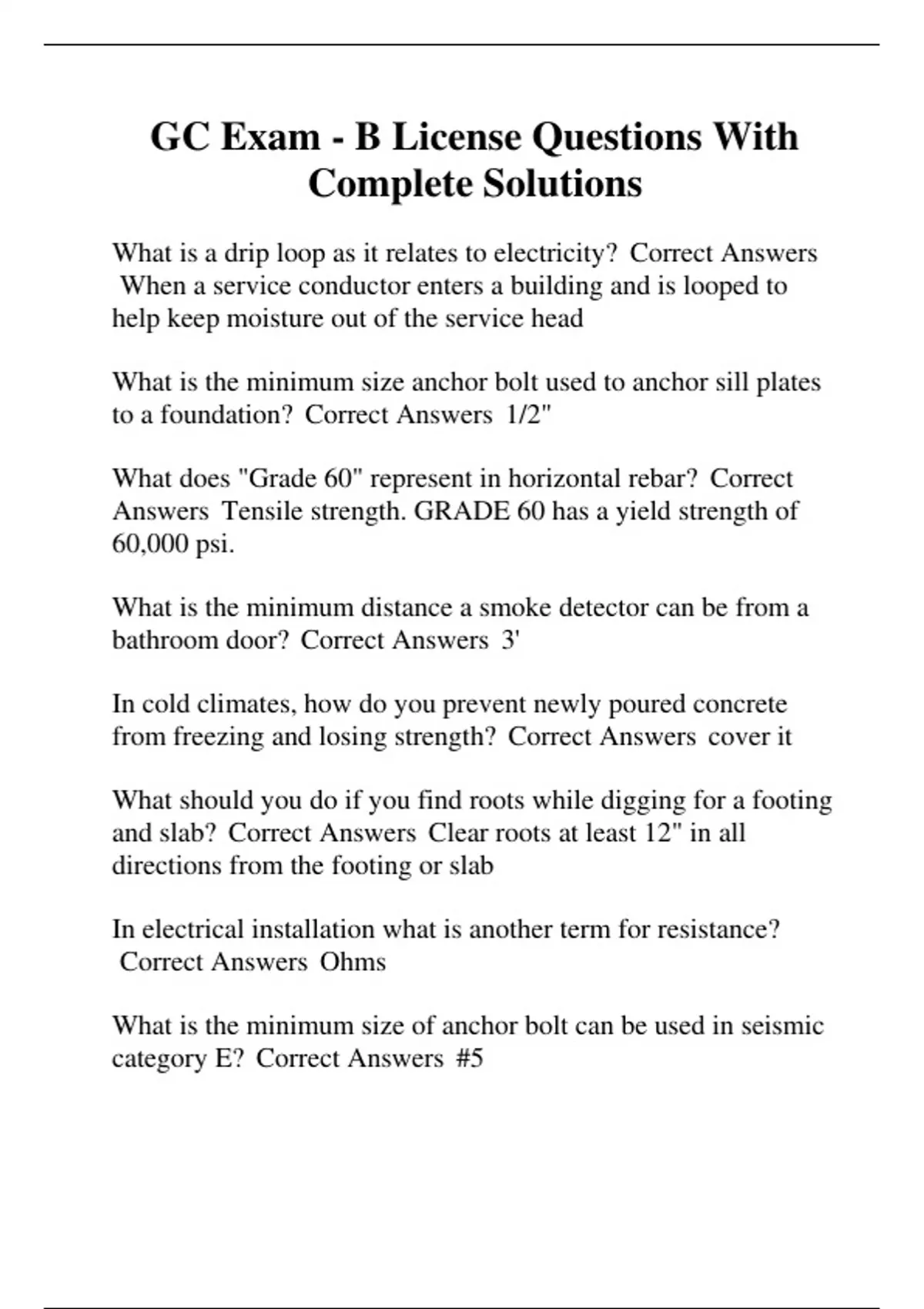 GC Exam - B License Questions With Complete Solutions

What is a drip loop as it relates to electricity? Correct Answers When a service conductor enters a building and is looped to help keep moisture out of the service head

What is the minimum size anchor bolt used to anchor sill plates to a foundation? Correct Answers 1/2"

What does "Grade 60" represent in horizontal rebar? Correct Answers Tensile strength. GRADE 60 has a yield strength of 60,000 psi.

What is the minimum distance a smoke detector can be from a bathroom door? Correct Answers 3'

In cold climates, how do you prevent newly poured concrete from freezing and losing strength? Correct Answers cover it

What should you do if you find roots while digging for a footing and slab? Correct Answers Clear roots at least 12" in all directions from the footing or slab

In electrical installation what is another term for resistance? Correct Answers Ohms

What is the minimum size of anchor bolt can be used in seismic category E? Correct Answers #5